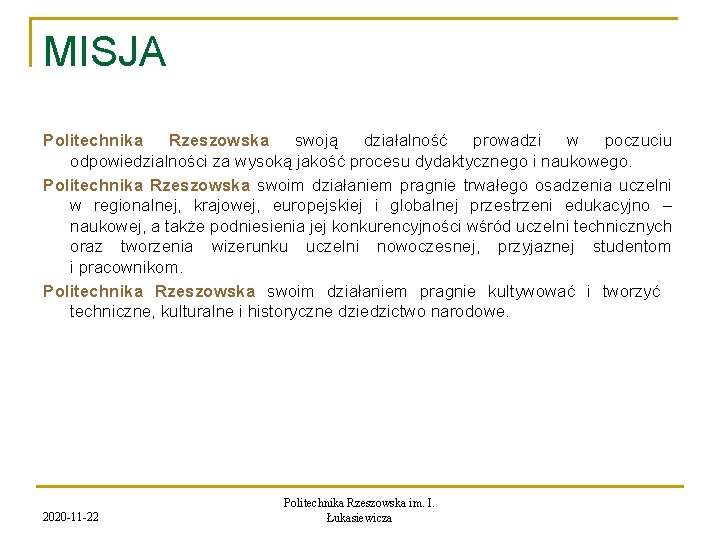 MISJA

Politechnika Rzeszowska swoją działalność prowadzi w poczuciu odpowiedzialności za wysoką jakość procesu dydaktycznego i naukowego.

Politechnika Rzeszowska swoim działaniem pragnie trwałego osadzenia uczelni w regionalnej, krajowej, europejskiej i globalnej przestrzeni edukacyjno – naukowej, a także podniesienia jej konkurencyjności wśród uczelni technicznych oraz tworzenia wizerunku uczelni nowoczesnej, przyjaznej studentom i pracownikom.

Politechnika Rzeszowska swoim działaniem pragnie kultywować i tworzyć techniczne, kulturalne i historyczne dziedzictwo narodowe.

2020-11-22

Politechnika Rzeszowska im. I. Łukasiewicza